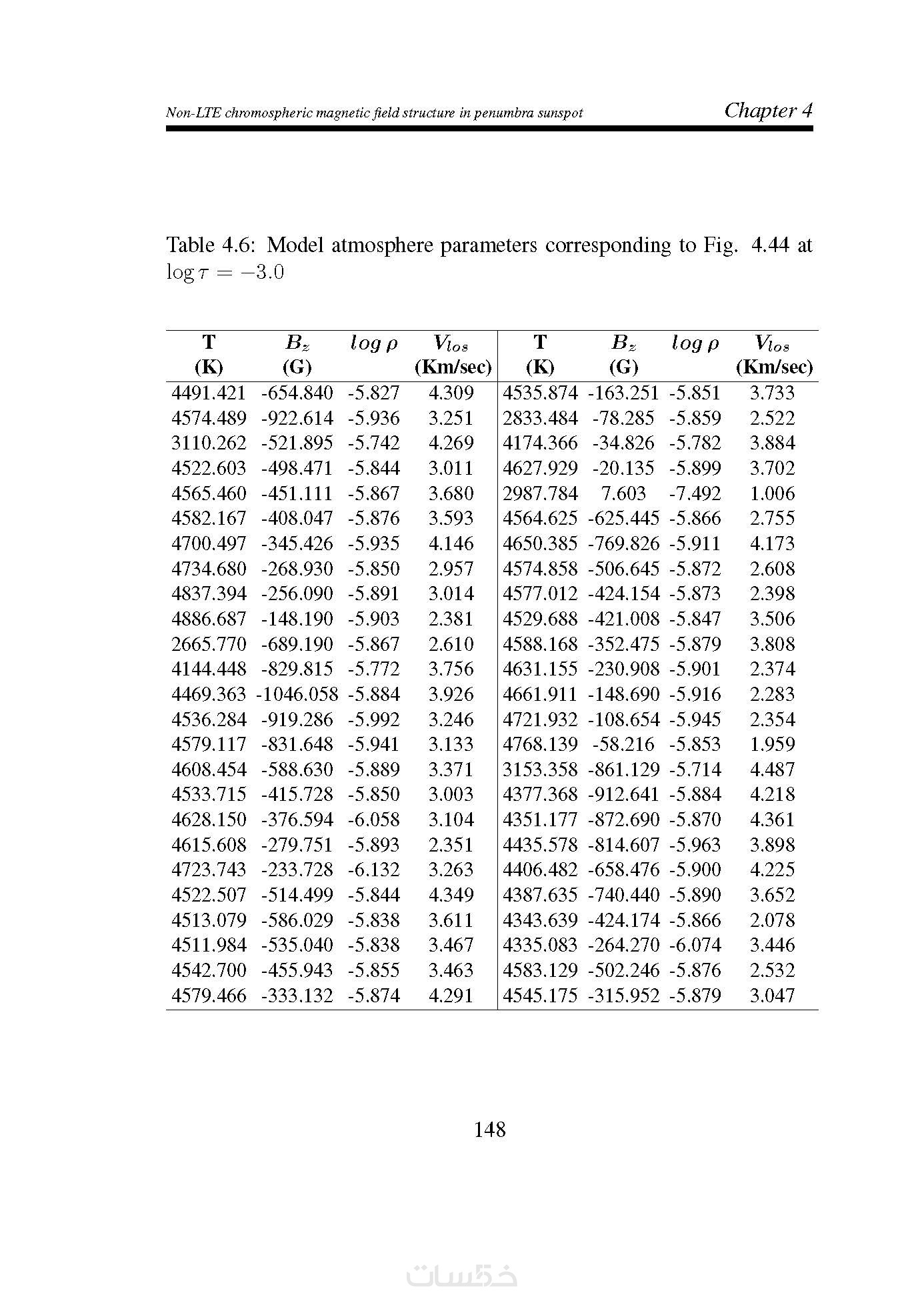 Non-LTE chromospheric magnetic field structure in penumbra sunspot

Chapter 4

Table 4.6: Model atmosphere parameters corresponding to Fig. 4.44 at $\log \tau = -3.0$

| T (K) | $B_z$ (G) | $log\,\rho$ | $V_{los}$ (Km/sec) | T (K) | $B_z$ (G) | $log\,\rho$ | $V_{los}$ (Km/sec) |
|---|---|---|---|---|---|---|---|
| 4491.421 | -654.840 | -5.827 | 4.309 | 4535.874 | -163.251 | -5.851 | 3.733 |
| 4574.489 | -922.614 | -5.936 | 3.251 | 2833.484 | -78.285 | -5.859 | 2.522 |
| 3110.262 | -521.895 | -5.742 | 4.269 | 4174.366 | -34.826 | -5.782 | 3.884 |
| 4522.603 | -498.471 | -5.844 | 3.011 | 4627.929 | -20.135 | -5.899 | 3.702 |
| 4565.460 | -451.111 | -5.867 | 3.680 | 2987.784 | 7.603 | -7.492 | 1.006 |
| 4582.167 | -408.047 | -5.876 | 3.593 | 4564.625 | -625.445 | -5.866 | 2.755 |
| 4700.497 | -345.426 | -5.935 | 4.146 | 4650.385 | -769.826 | -5.911 | 4.173 |
| 4734.680 | -268.930 | -5.850 | 2.957 | 4574.858 | -506.645 | -5.872 | 2.608 |
| 4837.394 | -256.090 | -5.891 | 3.014 | 4577.012 | -424.154 | -5.873 | 2.398 |
| 4886.687 | -148.190 | -5.903 | 2.381 | 4529.688 | -421.008 | -5.847 | 3.506 |
| 2665.770 | -689.190 | -5.867 | 2.610 | 4588.168 | -352.475 | -5.879 | 3.808 |
| 4144.448 | -829.815 | -5.772 | 3.756 | 4631.155 | -230.908 | -5.901 | 2.374 |
| 4469.363 | -1046.058 | -5.884 | 3.926 | 4661.911 | -148.690 | -5.916 | 2.283 |
| 4536.284 | -919.286 | -5.992 | 3.246 | 4721.932 | -108.654 | -5.945 | 2.354 |
| 4579.117 | -831.648 | -5.941 | 3.133 | 4768.139 | -58.216 | -5.853 | 1.959 |
| 4608.454 | -588.630 | -5.889 | 3.371 | 3153.358 | -861.129 | -5.714 | 4.487 |
| 4533.715 | -415.728 | -5.850 | 3.003 | 4377.368 | -912.641 | -5.884 | 4.218 |
| 4628.150 | -376.594 | -6.058 | 3.104 | 4351.177 | -872.690 | -5.870 | 4.361 |
| 4615.608 | -279.751 | -5.893 | 2.351 | 4435.578 | -814.607 | -5.963 | 3.898 |
| 4723.743 | -233.728 | -6.132 | 3.263 | 4406.482 | -658.476 | -5.900 | 4.225 |
| 4522.507 | -514.499 | -5.844 | 4.349 | 4387.635 | -740.440 | -5.890 | 3.652 |
| 4513.079 | -586.029 | -5.838 | 3.611 | 4343.639 | -424.174 | -5.866 | 2.078 |
| 4511.984 | -535.040 | -5.838 | 3.467 | 4335.083 | -264.270 | -6.074 | 3.446 |
| 4542.700 | -455.943 | -5.855 | 3.463 | 4583.129 | -502.246 | -5.876 | 2.532 |
| 4579.466 | -333.132 | -5.874 | 4.291 | 4545.175 | -315.952 | -5.879 | 3.047 |

148

خمسات